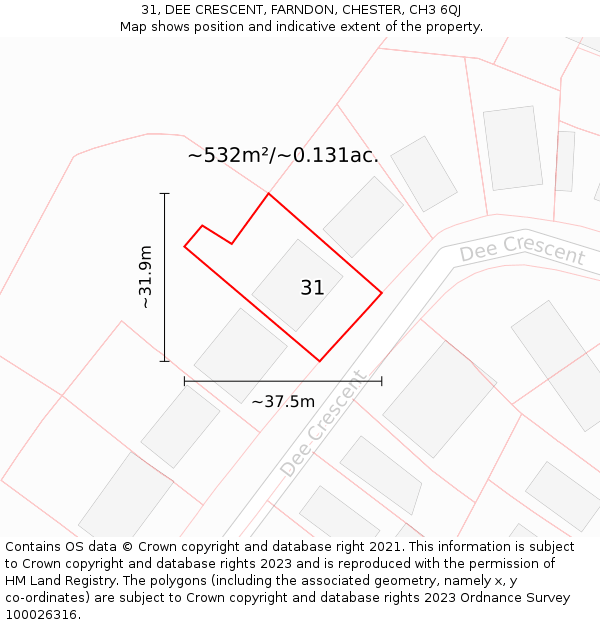 31, DEE CRESCENT, FARNDON, CHESTER, CH3 6QJ
Map shows position and indicative extent of the property.

~532m²/~0.131ac.

~31.9m

31

Dee Crescent

~37.5m

Dee Crescent

Contains OS data © Crown copyright and database right 2021. This information is subject to Crown copyright and database rights 2023 and is reproduced with the permission of HM Land Registry. The polygons (including the associated geometry, namely x, y co-ordinates) are subject to Crown copyright and database rights 2023 Ordnance Survey 100026316.